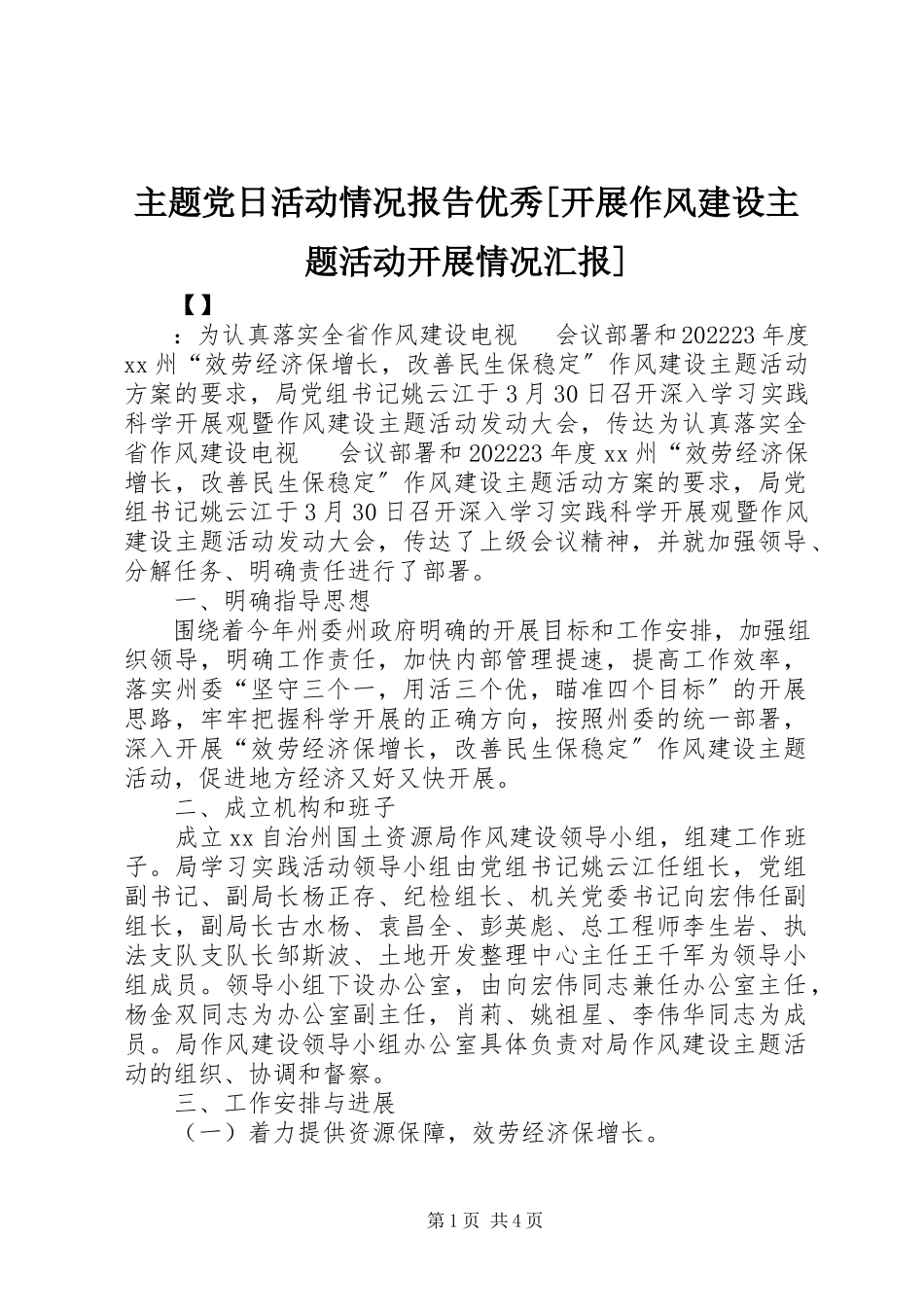 主题党日活动情况报告优秀[开展作风建设主题活动开展情况汇报]

【】

：为认真落实全省作风建设电视　　会议部署和202223年度xx州“效劳经济保增长，改善民生保稳定″作风建设主题活动方案的要求，局党组书记姚云江于3月30日召开深入学习实践科学开展观暨作风建设主题活动发动大会，传达为认真落实全省作风建设电视　　会议部署和202223年度xx州“效劳经济保增长，改善民生保稳定″作风建设主题活动方案的要求，局党组书记姚云江于3月30日召开深入学习实践科学开展观暨作风建设主题活动发动大会，传达了上级会议精神，并就加强领导、分解任务、明确责任进行了部署。

一、明确指导思想

围绕着今年州委州政府明确的开展目标和工作安排，加强组织领导，明确工作责任，加快内部管理提速，提高工作效率，落实州委“坚守三个一，用活三个优，瞄准四个目标″的开展思路，牢牢把握科学开展的正确方向，按照州委的统一部署，深入开展“效劳经济保增长，改善民生保稳定″作风建设主题活动，促进地方经济又好又快开展。

二、成立机构和班子

成立xx自治州国土资源局作风建设领导小组，组建工作班子。局学习实践活动领导小组由党组书记姚云江任组长，党组副书记、副局长杨正存、纪检组长、机关党委书记向宏伟任副组长，副局长古水杨、袁昌全、彭英彪、总工程师李生岩、执法支队支队长邹斯波、土地开发整理中心主任王千军为领导小组成员。领导小组下设办公室，由向宏伟同志兼任办公室主任，杨金双同志为办公室副主任，肖莉、姚祖星、李伟华同志为成员。局作风建设领导小组办公室具体负责对局作风建设主题活动的组织、协调和督察。

三、工作安排与进展

（一）着力提供资源保障，效劳经济保增长。

第1页　共4页